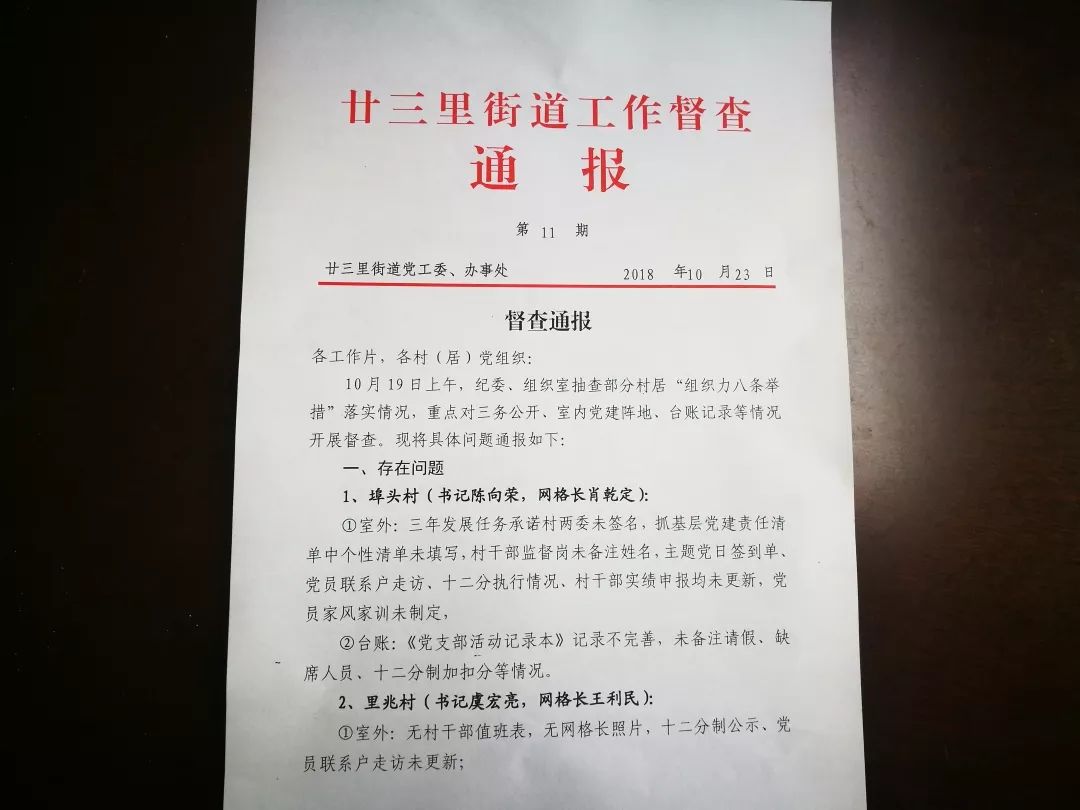 廿三里街道工作督查
通　报

第 11 期

廿三里街道党工委、办事处　　　　2018 年10 月23 日

督查通报

各工作片，各村（居）党组织：

10月19日上午，纪委、组织室抽查部分村居“组织力八条举措”落实情况，重点对三务公开、室内党建阵地、台账记录等情况开展督查。现将具体问题通报如下：

一、存在问题

1、埠头村（书记陈向荣，网格长肖乾定）：

①室外：三年发展任务承诺村两委未签名，抓基层党建责任清单中个性清单未填写，村干部监督岗未备注姓名，主题党日签到单、党员联系户走访、十二分执行情况、村干部实绩申报均未更新，党员家风家训未制定，

②台账：《党支部活动记录本》记录不完善，未备注请假、缺席人员、十二分制加扣分等情况。

2、里兆村（书记虞宏亮，网格长王利民）：

①室外：无村干部值班表，无网格长照片，十二分制公示、党员联系户走访未更新；